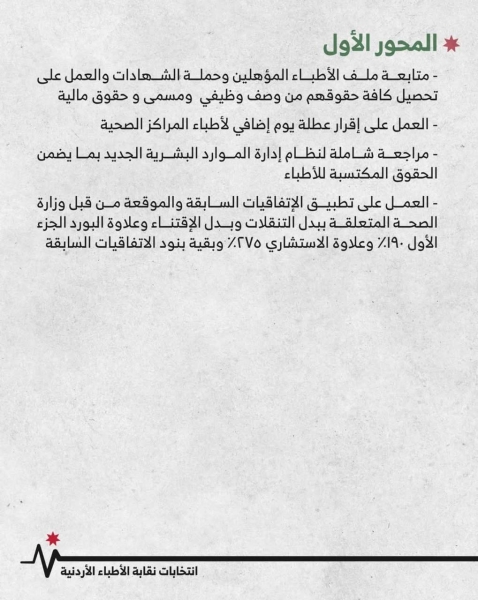 المحور الأول

- متابعة ملف الأطباء المؤهلين وحملة الشهادات والعمل على تحصيل كافة حقوقهم من وصف وظيفي ومسمى و حقوق مالية

- العمل على إقرار عطلة يوم إضافي لأطباء المراكز الصحية

- مراجعة شاملة لنظام إدارة الموارد البشرية الجديد بما يضمن الحقوق المكتسبة للأطباء

- العمل على تطبيق الإتفاقيات السابقة والموقعة من قبل وزارة الصحة المتعلقة ببدل التنقلات وبدل الإقتناء وعلاوة البورد الجزء الأول ١٩٠٪ وعلاوة الاستشاري ٢٧٥٪ وبقية بنود الاتفاقيات السابقة

انتخابات نقابة الأطباء الأردنية